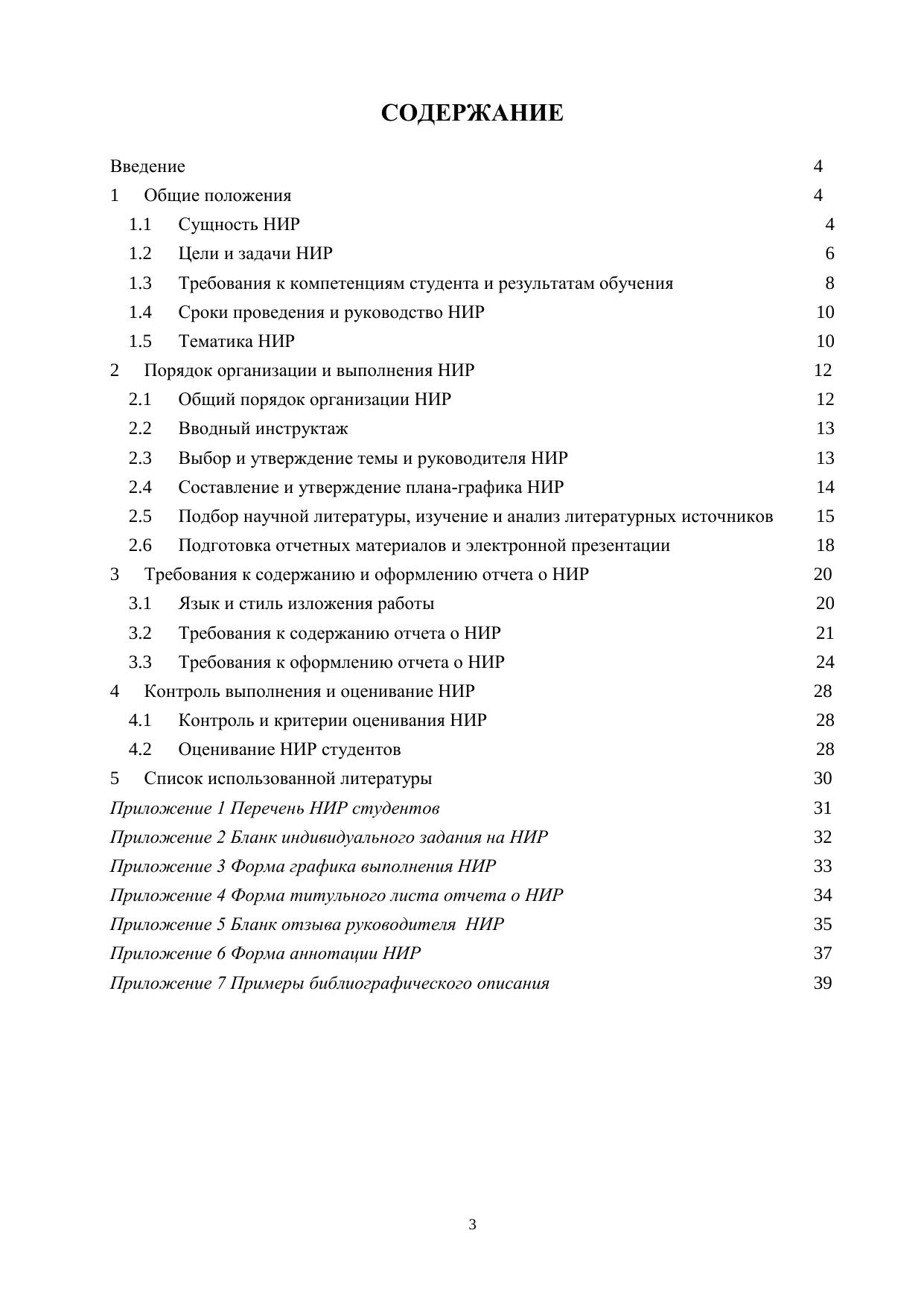 СОДЕРЖАНИЕ

Введение 4
1 Общие положения 4
1.1 Сущность НИР 4
1.2 Цели и задачи НИР 6
1.3 Требования к компетенциям студента и результатам обучения 8
1.4 Сроки проведения и руководство НИР 10
1.5 Тематика НИР 10
2 Порядок организации и выполнения НИР 12
2.1 Общий порядок организации НИР 12
2.2 Вводный инструктаж 13
2.3 Выбор и утверждение темы и руководителя НИР 13
2.4 Составление и утверждение плана-графика НИР 14
2.5 Подбор научной литературы, изучение и анализ литературных источников 15
2.6 Подготовка отчетных материалов и электронной презентации 18
3 Требования к содержанию и оформлению отчета о НИР 20
3.1 Язык и стиль изложения работы 20
3.2 Требования к содержанию отчета о НИР 21
3.3 Требования к оформлению отчета о НИР 24
4 Контроль выполнения и оценивание НИР 28
4.1 Контроль и критерии оценивания НИР 28
4.2 Оценивание НИР студентов 28
5 Список использованной литературы 30
Приложение 1 Перечень НИР студентов 31
Приложение 2 Бланк индивидуального задания на НИР 32
Приложение 3 Форма графика выполнения НИР 33
Приложение 4 Форма титульного листа отчета о НИР 34
Приложение 5 Бланк отзыва руководителя НИР 35
Приложение 6 Форма аннотации НИР 37
Приложение 7 Примеры библиографического описания 39

3